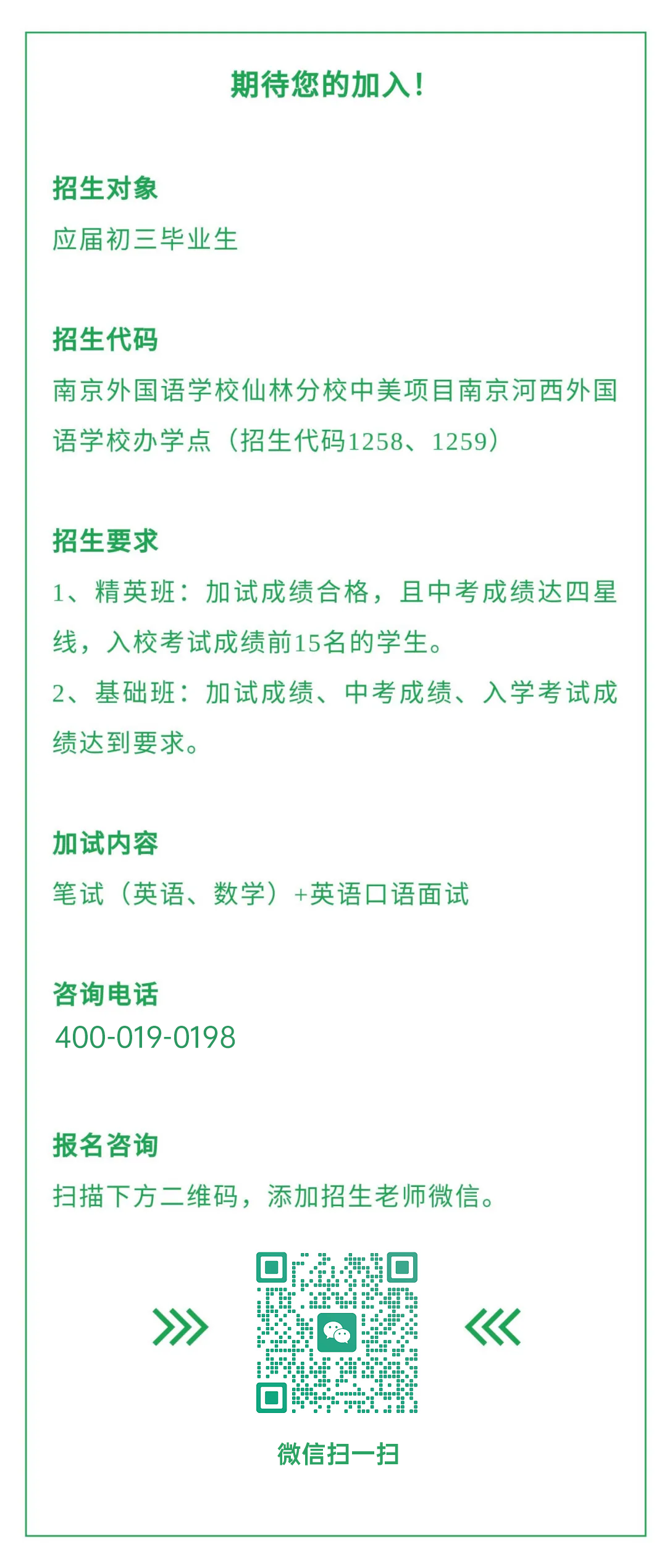 期待您的加入！

招生对象

应届初三毕业生

招生代码

南京外国语学校仙林分校中美项目南京河西外国语学校办学点（招生代码1258、1259）

招生要求

1、精英班：加试成绩合格，且中考成绩达四星线，入校考试成绩前15名的学生。

2、基础班：加试成绩、中考成绩、入学考试成绩达到要求。

加试内容

笔试（英语、数学）+英语口语面试

咨询电话

400-019-0198

报名咨询

扫描下方二维码，添加招生老师微信。

微信扫一扫